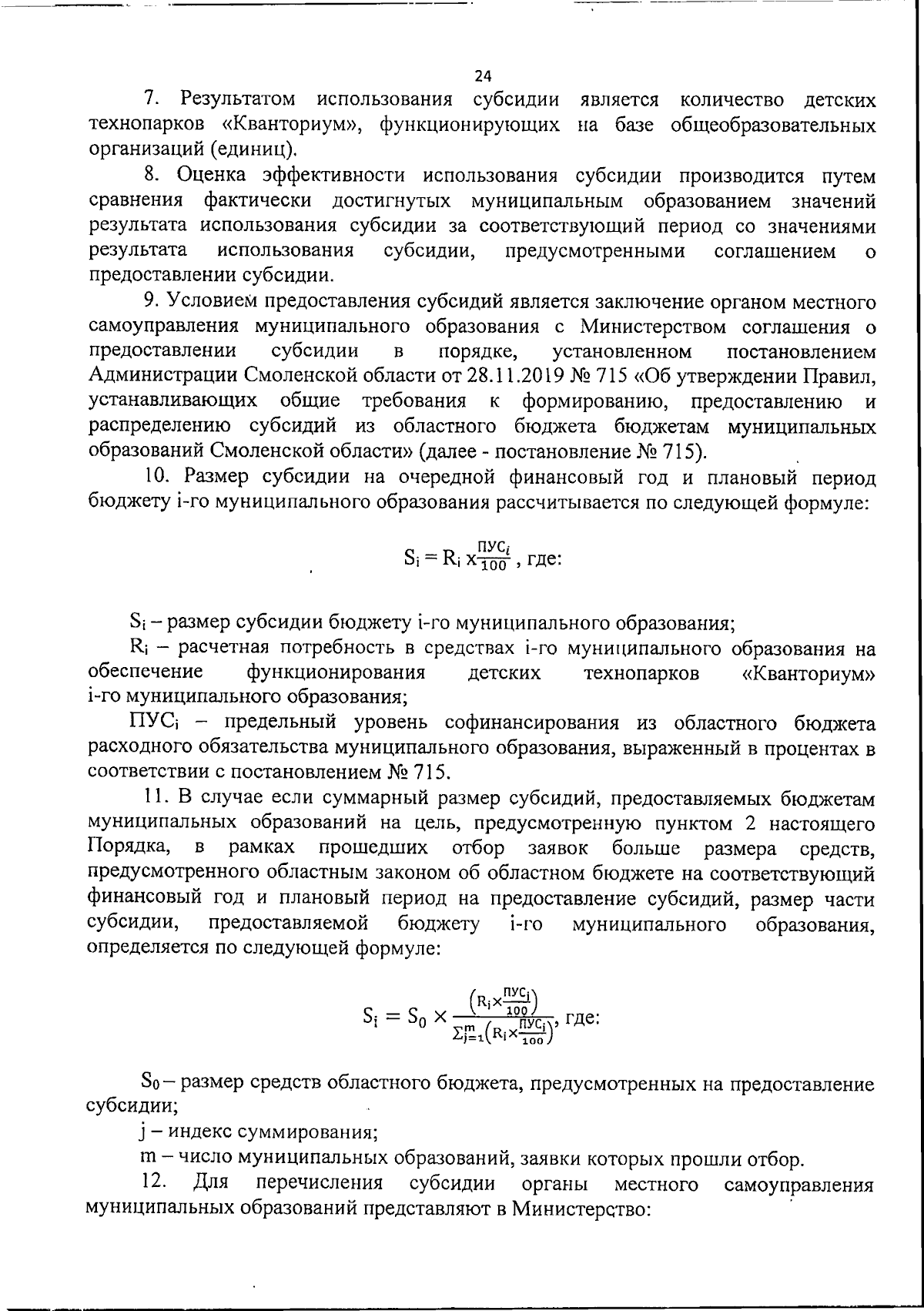 24

7. Результатом использования субсидии является количество детских технопарков «Кванториум», функционирующих на базе общеобразовательных организаций (единиц).

8. Оценка эффективности использования субсидии производится путем сравнения фактически достигнутых муниципальным образованием значений результата использования субсидии за соответствующий период со значениями результата использования субсидии, предусмотренными соглашением о предоставлении субсидии.

9. Условием предоставления субсидий является заключение органом местного самоуправления муниципального образования с Министерством соглашения о предоставлении субсидии в порядке, установленном постановлением Администрации Смоленской области от 28.11.2019 № 715 «Об утверждении Правил, устанавливающих общие требования к формированию, предоставлению и распределению субсидий из областного бюджета бюджетам муниципальных образований Смоленской области» (далее - постановление № 715).

10. Размер субсидии на очередной финансовый год и плановый период бюджету i-го муниципального образования рассчитывается по следующей формуле:

$S_i = R_i \times \frac{ПУС_i}{100}$, где:

$S_i$ – размер субсидии бюджету i-го муниципального образования;

$R_i$ – расчетная потребность в средствах i-го муниципального образования на обеспечение функционирования детских технопарков «Кванториум» i-го муниципального образования;

$ПУС_i$ – предельный уровень софинансирования из областного бюджета расходного обязательства муниципального образования, выраженный в процентах в соответствии с постановлением № 715.

11. В случае если суммарный размер субсидий, предоставляемых бюджетам муниципальных образований на цель, предусмотренную пунктом 2 настоящего Порядка, в рамках прошедших отбор заявок больше размера средств, предусмотренного областным законом об областном бюджете на соответствующий финансовый год и плановый период на предоставление субсидий, размер части субсидии, предоставляемой бюджету i-го муниципального образования, определяется по следующей формуле:

$S_i = S_0 \times \frac{\left(R_i \times \frac{ПУС_i}{100}\right)}{\sum_{j=1}^{m}\left(R_i \times \frac{ПУС_i}{100}\right)}$, где:

$S_0$ – размер средств областного бюджета, предусмотренных на предоставление субсидии;

j – индекс суммирования;

m – число муниципальных образований, заявки которых прошли отбор.

12. Для перечисления субсидии органы местного самоуправления муниципальных образований представляют в Министерство: